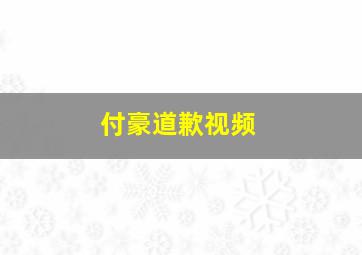 付豪道歉视频